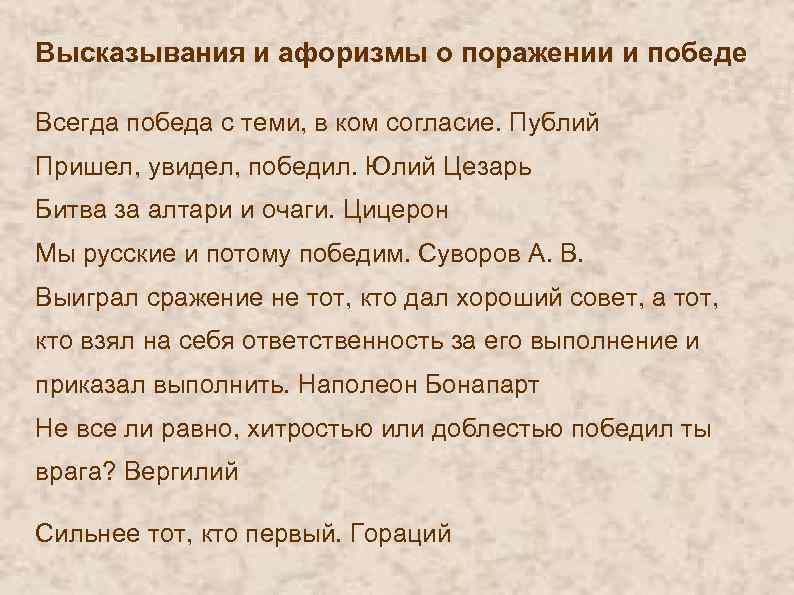 Высказывания и афоризмы о поражении и победе

Всегда победа с теми, в ком согласие. Публий

Пришел, увидел, победил. Юлий Цезарь

Битва за алтари и очаги. Цицерон

Мы русские и потому победим. Суворов А. В.

Выиграл сражение не тот, кто дал хороший совет, а тот, кто взял на себя ответственность за его выполнение и приказал выполнить. Наполеон Бонапарт

Не все ли равно, хитростью или доблестью победил ты врага? Вергилий

Сильнее тот, кто первый. Гораций